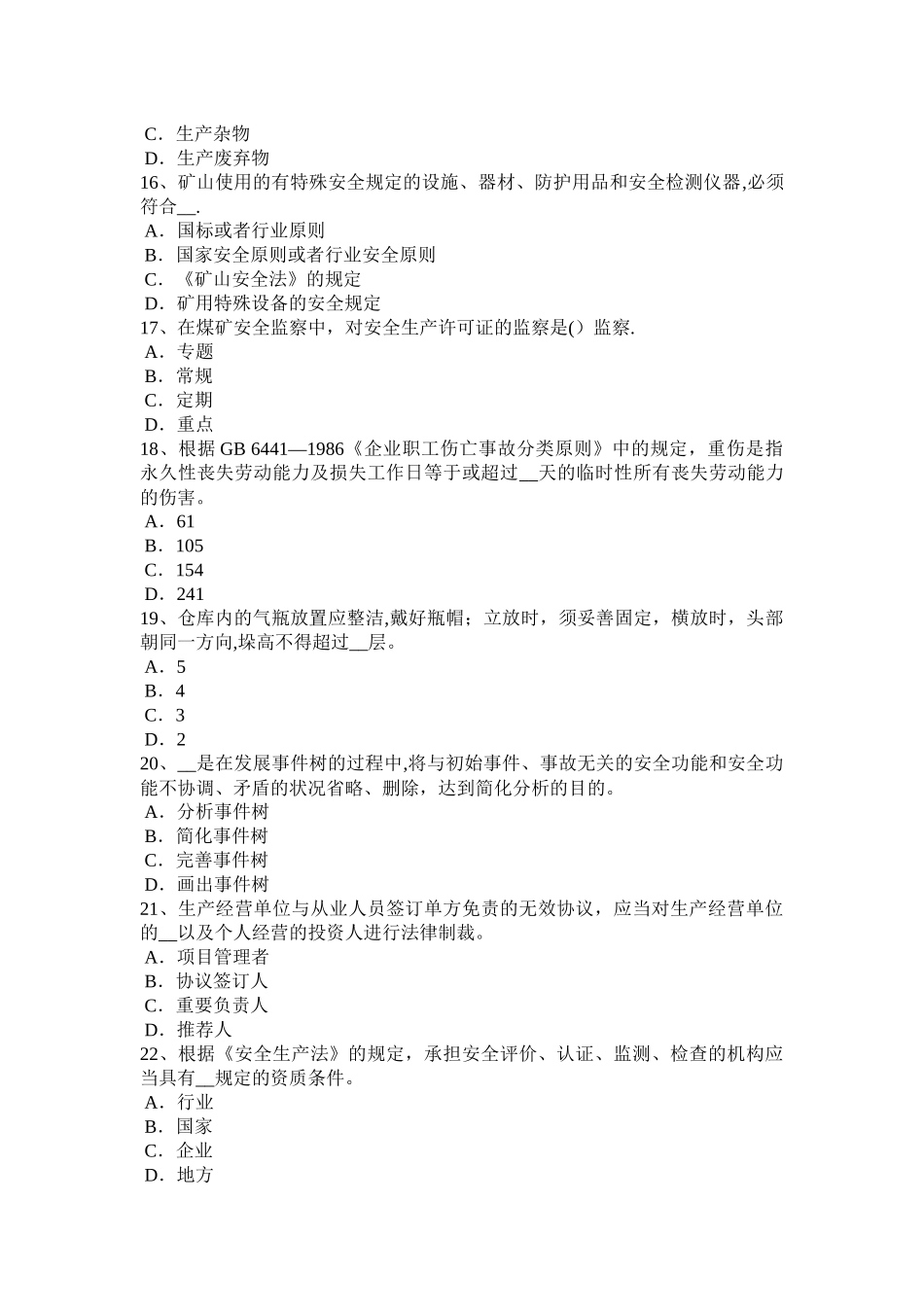 C．生产杂物
D．生产废弃物
16、矿山使用的有特殊安全规定的设施、器材、防护用品和安全检测仪器,必须符合__.
A．国标或者行业原则
B．国家安全原则或者行业安全原则
C．《矿山安全法》的规定
D．矿用特殊设备的安全规定
17、在煤矿安全监察中，对安全生产许可证的监察是()监察.
A．专题
B．常规
C．定期
D．重点
18、根据 GB 6441—1986《企业职工伤亡事故分类原则》中的规定，重伤是指永久性丧失劳动能力及损失工作日等于或超过__天的临时性所有丧失劳动能力的伤害。
A．61
B．105
C．154
D．241
19、仓库内的气瓶放置应整洁,戴好瓶帽；立放时，须妥善固定，横放时，头部朝同一方向,垛高不得超过__层。
A．5
B．4
C．3
D．2
20、__是在发展事件树的过程中,将与初始事件、事故无关的安全功能和安全功能不协调、矛盾的状况省略、删除，达到简化分析的目的。
A．分析事件树
B．简化事件树
C．完善事件树
D．画出事件树
21、生产经营单位与从业人员签订单方免责的无效协议，应当对生产经营单位的__以及个人经营的投资人进行法律制裁。
A．项目管理者
B．协议签订人
C．重要负责人
D．推荐人
22、根据《安全生产法》的规定，承担安全评价、认证、监测、检查的机构应当具有__规定的资质条件。
A．行业
B．国家
C．企业
D．地方